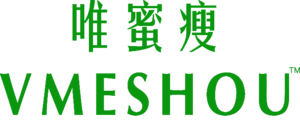 唯蜜瘦

VMESHOU™